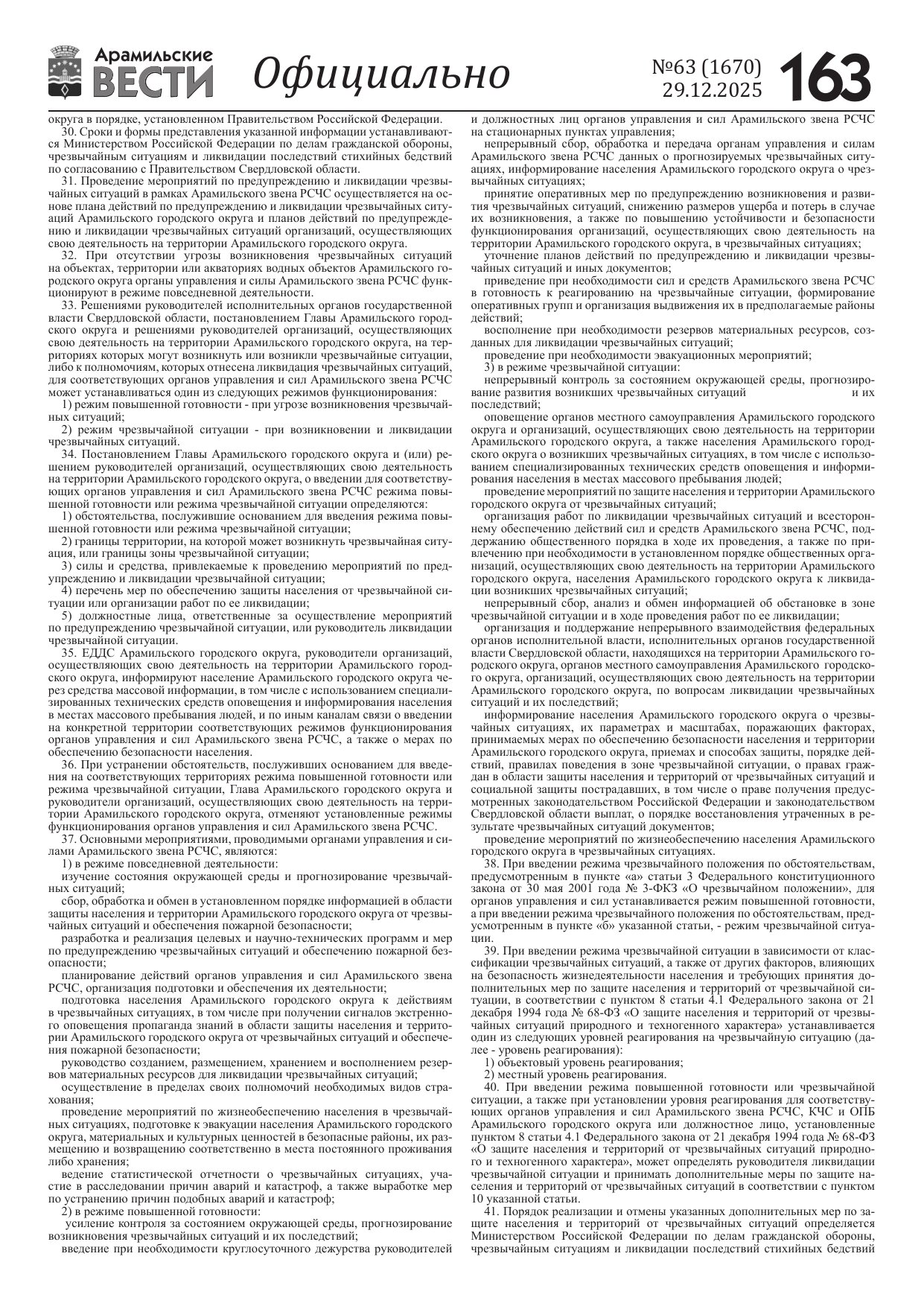 Арамильские ВЕСТИ Официально №63 (1670) 29.12.2025 163

округа в порядке, установленном Правительством Российской Федерации.

30. Сроки и формы представления указанной информации устанавливаются Министерством Российской Федерации по делам гражданской обороны, чрезвычайным ситуациям и ликвидации последствий стихийных бедствий по согласованию с Правительством Свердловской области.

31. Проведение мероприятий по предупреждению и ликвидации чрезвычайных ситуаций в рамках Арамильского звена РСЧС осуществляется на основе плана действий по предупреждению и ликвидации чрезвычайных ситуаций Арамильского городского округа и планов действий по предупреждению и ликвидации чрезвычайных ситуаций организаций, осуществляющих свою деятельность на территории Арамильского городского округа.

32. При отсутствии угрозы возникновения чрезвычайных ситуаций на объектах, территории или акваториях водных объектов Арамильского городского округа органы управления и силы Арамильского звена РСЧС функционируют в режиме повседневной деятельности.

33. Решениями руководителей исполнительных органов государственной власти Свердловской области, постановлением Главы Арамильского городского округа и решениями руководителей организаций, осуществляющих свою деятельность на территории Арамильского городского округа, на территориях которых могут возникнуть или возникли чрезвычайные ситуации, либо к полномочиям, которых отнесена ликвидация чрезвычайных ситуаций, для соответствующих органов управления и сил Арамильского звена РСЧС может устанавливаться один из следующих режимов функционирования:

1) режим повышенной готовности - при угрозе возникновения чрезвычайных ситуаций;

2) режим чрезвычайной ситуации - при возникновении и ликвидации чрезвычайных ситуаций.

34. Постановлением Главы Арамильского городского округа и (или) решением руководителей организаций, осуществляющих свою деятельность на территории Арамильского городского округа, о введении для соответствующих органов управления и сил Арамильского звена РСЧС режима повышенной готовности или режима чрезвычайной ситуации определяются:

1) обстоятельства, послужившие основанием для введения режима повышенной готовности или режима чрезвычайной ситуации;

2) границы территории, на которой может возникнуть чрезвычайная ситуация, или границы зоны чрезвычайной ситуации;

3) силы и средства, привлекаемые к проведению мероприятий по предупреждению и ликвидации чрезвычайной ситуации;

4) перечень мер по обеспечению защиты населения от чрезвычайной ситуации или организации работ по ее ликвидации;

5) должностные лица, ответственные за осуществление мероприятий по предупреждению чрезвычайной ситуации, или руководитель ликвидации чрезвычайной ситуации.

35. ЕДДС Арамильского городского округа, руководители организаций, осуществляющих свою деятельность на территории Арамильского городского округа, информируют население Арамильского городского округа через средства массовой информации, в том числе с использованием специализированных технических средств оповещения и информирования населения в местах массового пребывания людей, и по иным каналам связи о введении на конкретной территории соответствующих режимов функционирования органов управления и сил Арамильского звена РСЧС, а также о мерах по обеспечению безопасности населения.

36. При устранении обстоятельств, послуживших основанием для введения на соответствующих территориях режима повышенной готовности или режима чрезвычайной ситуации, Глава Арамильского городского округа и руководители организаций, осуществляющих свою деятельность на территории Арамильского городского округа, отменяют установленные режимы функционирования органов управления и сил Арамильского звена РСЧС.

37. Основными мероприятиями, проводимыми органами управления и силами Арамильского звена РСЧС, являются:

1) в режиме повседневной деятельности:

изучение состояния окружающей среды и прогнозирование чрезвычайных ситуаций;

сбор, обработка и обмен в установленном порядке информацией в области защиты населения и территории Арамильского городского округа от чрезвычайных ситуаций и обеспечения пожарной безопасности;

разработка и реализация целевых и научно-технических программ и мер по предупреждению чрезвычайных ситуаций и обеспечению пожарной безопасности;

планирование действий органов управления и сил Арамильского звена РСЧС, организация подготовки и обеспечения их деятельности;

подготовка населения Арамильского городского округа к действиям в чрезвычайных ситуациях, в том числе при получении сигналов экстренного оповещения пропаганда знаний в области защиты населения и территории Арамильского городского округа от чрезвычайных ситуаций и обеспечения пожарной безопасности;

руководство созданием, размещением, хранением и восполнением резервов материальных ресурсов для ликвидации чрезвычайных ситуаций;

осуществление в пределах своих полномочий необходимых видов страхования;

проведение мероприятий по жизнеобеспечению населения в чрезвычайных ситуациях, подготовке к эвакуации населения Арамильского городского округа, материальных и культурных ценностей в безопасные районы, их размещению и возвращению соответственно в места постоянного проживания либо хранения;

ведение статистической отчетности о чрезвычайных ситуациях, участие в расследовании причин аварий и катастроф, а также выработке мер по устранению причин подобных аварий и катастроф;

2) в режиме повышенной готовности:

усиление контроля за состоянием окружающей среды, прогнозирование возникновения чрезвычайных ситуаций и их последствий;

введение при необходимости круглосуточного дежурства руководителей и должностных лиц органов управления и сил Арамильского звена РСЧС на стационарных пунктах управления;

непрерывный сбор, обработка и передача органам управления и силам Арамильского звена РСЧС данных о прогнозируемых чрезвычайных ситуациях, информирование населения Арамильского городского округа о чрезвычайных ситуациях;

принятие оперативных мер по предупреждению возникновения и развития чрезвычайных ситуаций, снижению размеров ущерба и потерь в случае их возникновения, а также по повышению устойчивости и безопасности функционирования организаций, осуществляющих свою деятельность на территории Арамильского городского округа, в чрезвычайных ситуациях;

уточнение планов действий по предупреждению и ликвидации чрезвычайных ситуаций и иных документов;

приведение при необходимости сил и средств Арамильского звена РСЧС в готовность к реагированию на чрезвычайные ситуации, формирование оперативных групп и организация выдвижения их в предполагаемые районы действий;

восполнение при необходимости резервов материальных ресурсов, созданных для ликвидации чрезвычайных ситуаций;

проведение при необходимости эвакуационных мероприятий;

3) в режиме чрезвычайной ситуации:

непрерывный контроль за состоянием окружающей среды, прогнозирование развития возникших чрезвычайных ситуаций и их последствий;

оповещение органов местного самоуправления Арамильского городского округа и организаций, осуществляющих свою деятельность на территории Арамильского городского округа, а также населения Арамильского городского округа о возникших чрезвычайных ситуациях, в том числе с использованием специализированных технических средств оповещения и информирования населения в местах массового пребывания людей;

проведение мероприятий по защите населения и территории Арамильского городского округа от чрезвычайных ситуаций;

организация работ по ликвидации чрезвычайных ситуаций и всестороннему обеспечению действий сил и средств Арамильского звена РСЧС, поддержанию общественного порядка в ходе их проведения, а также по привлечению при необходимости в установленном порядке общественных организаций, осуществляющих свою деятельность на территории Арамильского городского округа, населения Арамильского городского округа к ликвидации возникших чрезвычайных ситуаций;

непрерывный сбор, анализ и обмен информацией об обстановке в зоне чрезвычайной ситуации и в ходе проведения работ по ее ликвидации;

организация и поддержание непрерывного взаимодействия федеральных органов исполнительной власти, исполнительных органов государственной власти Свердловской области, находящихся на территории Арамильского городского округа, органов местного самоуправления Арамильского городского округа, организаций, осуществляющих свою деятельность на территории Арамильского городского округа, по вопросам ликвидации чрезвычайных ситуаций и их последствий;

информирование населения Арамильского городского округа о чрезвычайных ситуациях, их параметрах и масштабах, поражающих факторах, принимаемых мерах по обеспечению безопасности населения и территории Арамильского городского округа, приемах и способах защиты, порядке действий, правилах поведения в зоне чрезвычайной ситуации, о правах граждан в области защиты населения и территорий от чрезвычайных ситуаций и социальной защиты пострадавших, в том числе о праве получения предусмотренных законодательством Российской Федерации и законодательством Свердловской области выплат, о порядке восстановления утраченных в результате чрезвычайных ситуаций документов;

проведение мероприятий по жизнеобеспечению населения Арамильского городского округа в чрезвычайных ситуациях.

38. При введении режима чрезвычайного положения по обстоятельствам, предусмотренным в пункте «а» статьи 3 Федерального конституционного закона от 30 мая 2001 года № 3-ФКЗ «О чрезвычайном положении», для органов управления и сил устанавливается режим повышенной готовности, а при введении режима чрезвычайного положения по обстоятельствам, предусмотренным в пункте «б» указанной статьи, - режим чрезвычайной ситуации.

39. При введении режима чрезвычайной ситуации в зависимости от классификации чрезвычайных ситуаций, а также от других факторов, влияющих на безопасность жизнедеятельности населения и требующих принятия дополнительных мер по защите населения и территорий от чрезвычайной ситуации, в соответствии с пунктом 8 статьи 4.1 Федерального закона от 21 декабря 1994 года № 68-ФЗ «О защите населения и территорий от чрезвычайных ситуаций природного и техногенного характера» устанавливается один из следующих уровней реагирования на чрезвычайную ситуацию (далее - уровень реагирования):

1) объектовый уровень реагирования;

2) местный уровень реагирования.

40. При введении режима повышенной готовности или чрезвычайной ситуации, а также при установлении уровня реагирования для соответствующих органов управления и сил Арамильского звена РСЧС, КЧС и ОПБ Арамильского городского округа или должностное лицо, установленные пунктом 8 статьи 4.1 Федерального закона от 21 декабря 1994 года № 68-ФЗ «О защите населения и территорий от чрезвычайных ситуаций природного и техногенного характера», может определять руководителя ликвидации чрезвычайной ситуации и принимать дополнительные меры по защите населения и территорий от чрезвычайных ситуаций в соответствии с пунктом 10 указанной статьи.

41. Порядок реализации и отмены указанных дополнительных мер по защите населения и территорий от чрезвычайных ситуаций определяется Министерством Российской Федерации по делам гражданской обороны, чрезвычайным ситуациям и ликвидации последствий стихийных бедствий